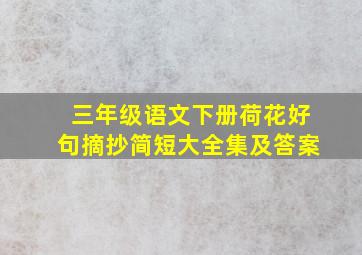 三年级语文下册荷花好句摘抄简短大全集及答案